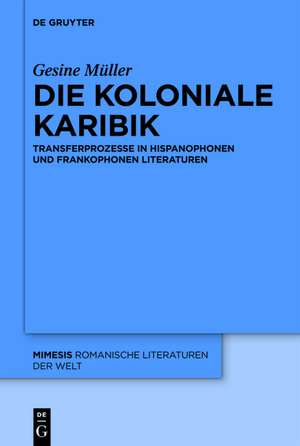 DE GRUYTER

Gesine Müller

DIE KOLONIALE KARIBIK

TRANSFERPROZESSE IN HISPANOPHONEN UND FRANKOPHONEN LITERATUREN

MIMESIS ROMANISCHE LITERATUREN DER WELT

DE G